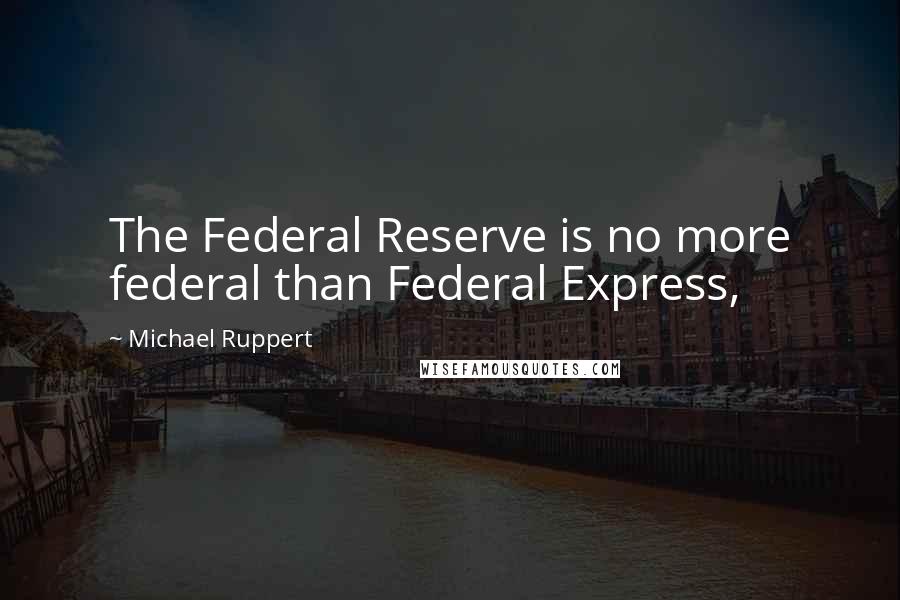 The Federal Reserve is no more federal than Federal Express,

~ Michael Ruppert

WISEFAMOUSQUOTES.COM